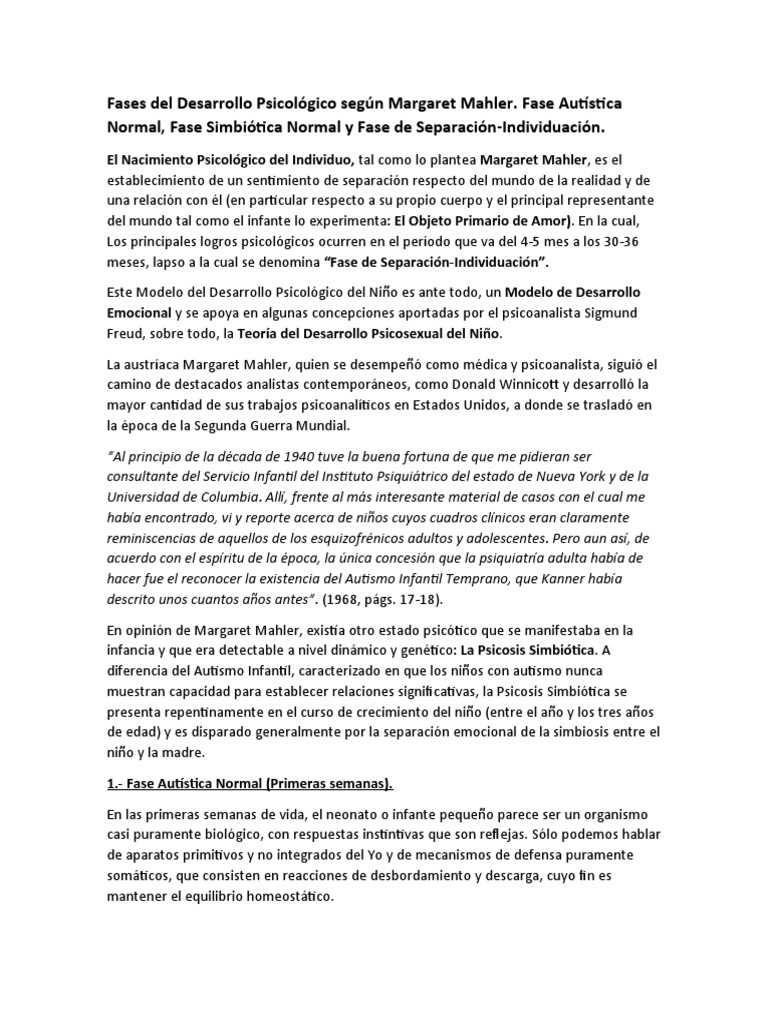 Fases del Desarrollo Psicológico según Margaret Mahler. Fase Autística Normal, Fase Simbiótica Normal y Fase de Separación-Individuación.

El Nacimiento Psicológico del Individuo, tal como lo plantea Margaret Mahler, es el establecimiento de un sentimiento de separación respecto del mundo de la realidad y de una relación con él (en particular respecto a su propio cuerpo y el principal representante del mundo tal como el infante lo experimenta: El Objeto Primario de Amor). En la cual, Los principales logros psicológicos ocurren en el período que va del 4-5 mes a los 30-36 meses, lapso a la cual se denomina "Fase de Separación-Individuación".

Este Modelo del Desarrollo Psicológico del Niño es ante todo, un Modelo de Desarrollo Emocional y se apoya en algunas concepciones aportadas por el psicoanalista Sigmund Freud, sobre todo, la Teoría del Desarrollo Psicosexual del Niño.

La austríaca Margaret Mahler, quien se desempeñó como médica y psicoanalista, siguió el camino de destacados analistas contemporáneos, como Donald Winnicott y desarrolló la mayor cantidad de sus trabajos psicoanalíticos en Estados Unidos, a donde se trasladó en la época de la Segunda Guerra Mundial.

"Al principio de la década de 1940 tuve la buena fortuna de que me pidieran ser consultante del Servicio Infantil del Instituto Psiquiátrico del estado de Nueva York y de la Universidad de Columbia. Allí, frente al más interesante material de casos con el cual me había encontrado, vi y reporte acerca de niños cuyos cuadros clínicos eran claramente reminiscencias de aquellos de los esquizofrénicos adultos y adolescentes. Pero aun así, de acuerdo con el espíritu de la época, la única concesión que la psiquiatría adulta había de hacer fue el reconocer la existencia del Autismo Infantil Temprano, que Kanner había descrito unos cuantos años antes". (1968, págs. 17-18).

En opinión de Margaret Mahler, existía otro estado psicótico que se manifestaba en la infancia y que era detectable a nivel dinámico y genético: La Psicosis Simbiótica. A diferencia del Autismo Infantil, caracterizado en que los niños con autismo nunca muestran capacidad para establecer relaciones significativas, la Psicosis Simbiótica se presenta repentinamente en el curso de crecimiento del niño (entre el año y los tres años de edad) y es disparado generalmente por la separación emocional de la simbiosis entre el niño y la madre.

1.- Fase Autística Normal (Primeras semanas).

En las primeras semanas de vida, el neonato o infante pequeño parece ser un organismo casi puramente biológico, con respuestas instintivas que son reflejas. Sólo podemos hablar de aparatos primitivos y no integrados del Yo y de mecanismos de defensa puramente somáticos, que consisten en reacciones de desbordamiento y descarga, cuyo fin es mantener el equilibrio homeostático.